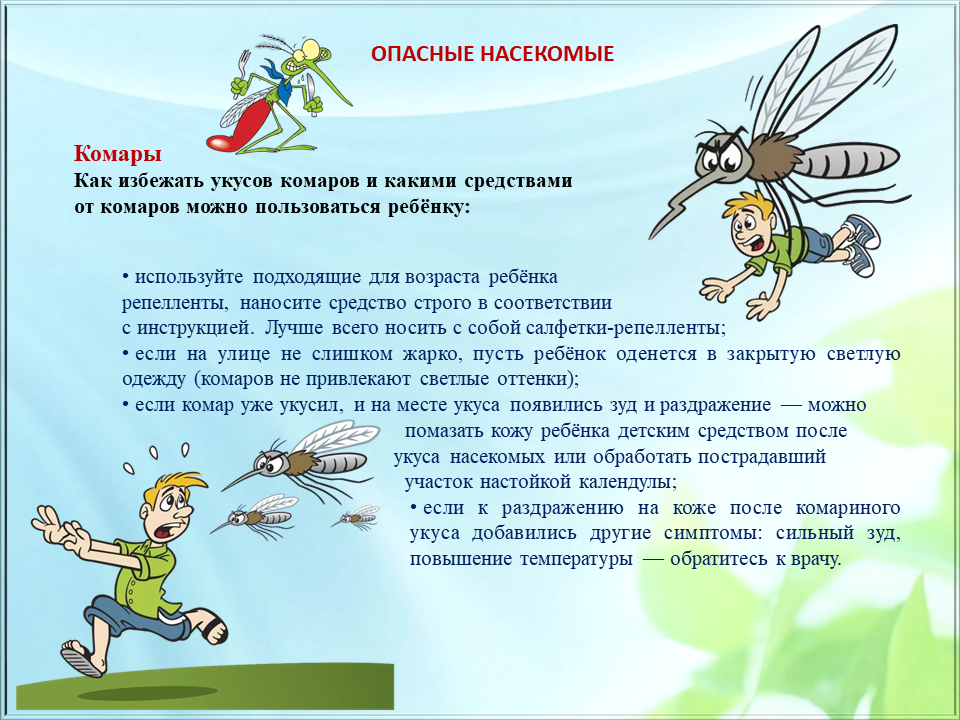 ОПАСНЫЕ НАСЕКОМЫЕ

Комары
Как избежать укусов комаров и какими средствами от комаров можно пользоваться ребёнку:

• используйте подходящие для возраста ребёнка репелленты, наносите средство строго в соответствии с инструкцией. Лучше всего носить с собой салфетки-репелленты;
• если на улице не слишком жарко, пусть ребёнок оденется в закрытую светлую одежду (комаров не привлекают светлые оттенки);
• если комар уже укусил, и на месте укуса появились зуд и раздражение — можно помазать кожу ребёнка детским средством после укуса насекомых или обработать пострадавший участок настойкой календулы;
• если к раздражению на коже после комариного укуса добавились другие симптомы: сильный зуд, повышение температуры — обратитесь к врачу.